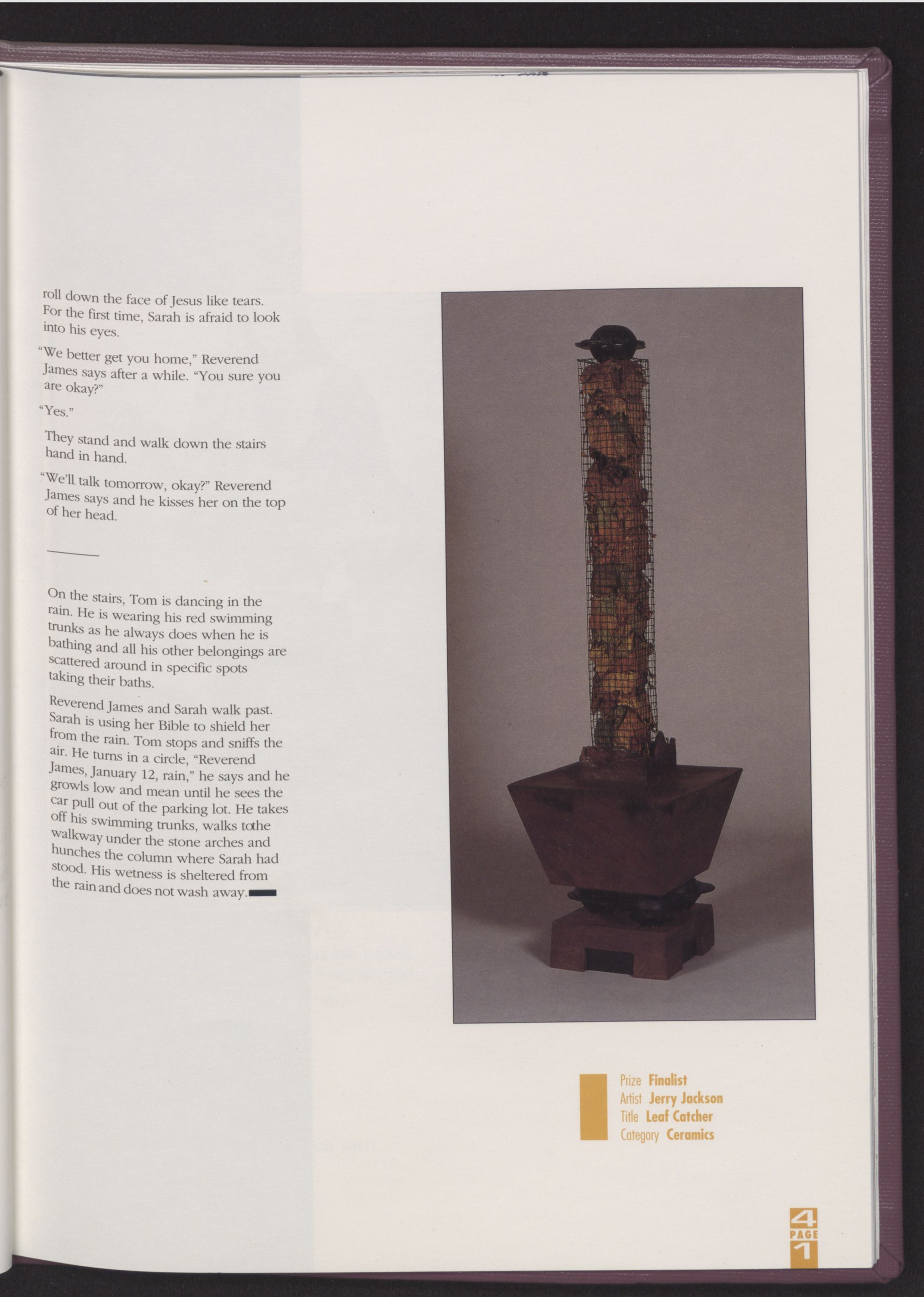 roll down the face of Jesus like tears. For the first time, Sarah is afraid to look into his eyes.

"We better get you home," Reverend James says after a while. "You sure you are okay?"

"Yes."

They stand and walk down the stairs hand in hand.

"We'll talk tomorrow, okay?" Reverend James says and he kisses her on the top of her head.

On the stairs, Tom is dancing in the rain. He is wearing his red swimming trunks as he always does when he is bathing and all his other belongings are scattered around in specific spots taking their baths.

Reverend James and Sarah walk past. Sarah is using her Bible to shield her from the rain. Tom stops and sniffs the air. He turns in a circle, "Reverend James, January 12, rain," he says and he growls low and mean until he sees the car pull out of the parking lot. He takes off his swimming trunks, walks tothe walkway under the stone arches and hunches the column where Sarah had stood. His wetness is sheltered from the rain and does not wash away.

Prize Finalist
Artist Jerry Jackson
Title Leaf Catcher
Category Ceramics

4
PAGE
1